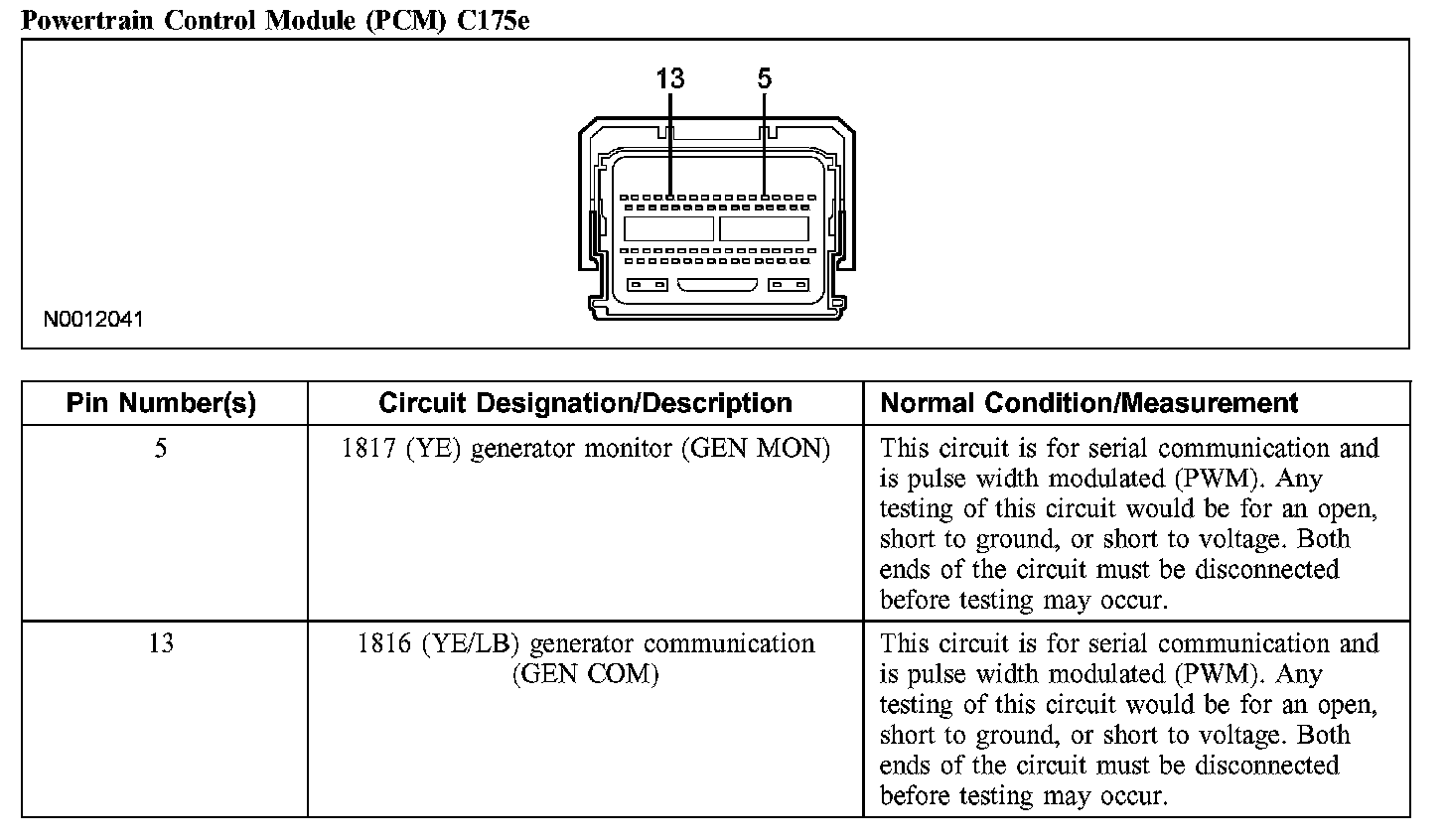 Powertrain Control Module (PCM) C175e

13 5

N0012041

| Pin Number(s) | Circuit Designation/Description | Normal Condition/Measurement |
|---|---|---|
| 5 | 1817 (YE) generator monitor (GEN MON) | This circuit is for serial communication and is pulse width modulated (PWM). Any testing of this circuit would be for an open, short to ground, or short to voltage. Both ends of the circuit must be disconnected before testing may occur. |
| 13 | 1816 (YE/LB) generator communication (GEN COM) | This circuit is for serial communication and is pulse width modulated (PWM). Any testing of this circuit would be for an open, short to ground, or short to voltage. Both ends of the circuit must be disconnected before testing may occur. |